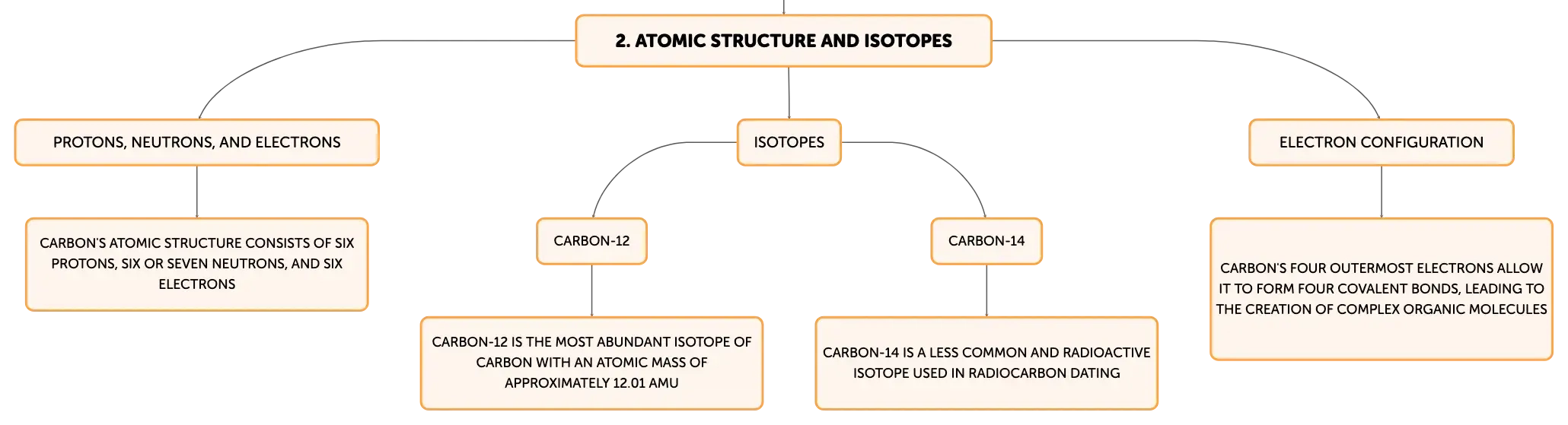 2. ATOMIC STRUCTURE AND ISOTOPES

PROTONS, NEUTRONS, AND ELECTRONS

CARBON'S ATOMIC STRUCTURE CONSISTS OF SIX PROTONS, SIX OR SEVEN NEUTRONS, AND SIX ELECTRONS

ISOTOPES

CARBON-12

CARBON-12 IS THE MOST ABUNDANT ISOTOPE OF CARBON WITH AN ATOMIC MASS OF APPROXIMATELY 12.01 AMU

CARBON-14

CARBON-14 IS A LESS COMMON AND RADIOACTIVE ISOTOPE USED IN RADIOCARBON DATING

ELECTRON CONFIGURATION

CARBON'S FOUR OUTERMOST ELECTRONS ALLOW IT TO FORM FOUR COVALENT BONDS, LEADING TO THE CREATION OF COMPLEX ORGANIC MOLECULES